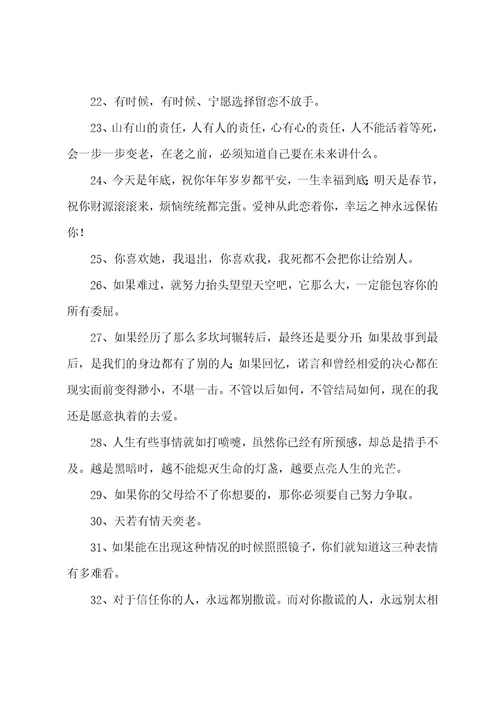 22、有时候，有时候、宁愿选择留恋不放手。

23、山有山的责任，人有人的责任，心有心的责任，人不能活着等死，会一步一步变老，在老之前，必须知道自己要在未来讲什么。

24、今天是年底，祝你年年岁岁都平安，一生幸福到底；明天是春节，祝你财源滚滚来，烦恼统统都完蛋。爱神从此恋着你，幸运之神永远保佑你！

25、你喜欢她，我退出，你喜欢我，我死都不会把你让给别人。

26、如果难过，就努力抬头望望天空吧，它那么大，一定能包容你的所有委屈。

27、如果经历了那么多坎坷辗转后，最终还是要分开；如果故事到最后，是我们的身边都有了别的人；如果回忆，诺言和曾经相爱的决心都在现实面前变得渺小，不堪一击。不管以后如何，不管结局如何，现在的我还是愿意执着的去爱。

28、人生有些事情就如打喷嚏，虽然你已经有所预感，却总是措手不及。越是黑暗时，越不能熄灭生命的灯盏，越要点亮人生的光芒。

29、如果你的父母给不了你想要的，那你必须要自己努力争取。

30、天若有情天奕老。

31、如果能在出现这种情况的时候照照镜子，你们就知道这三种表情有多难看。

32、对于信任你的人，永远都别撒谎。而对你撒谎的人，永远别太相